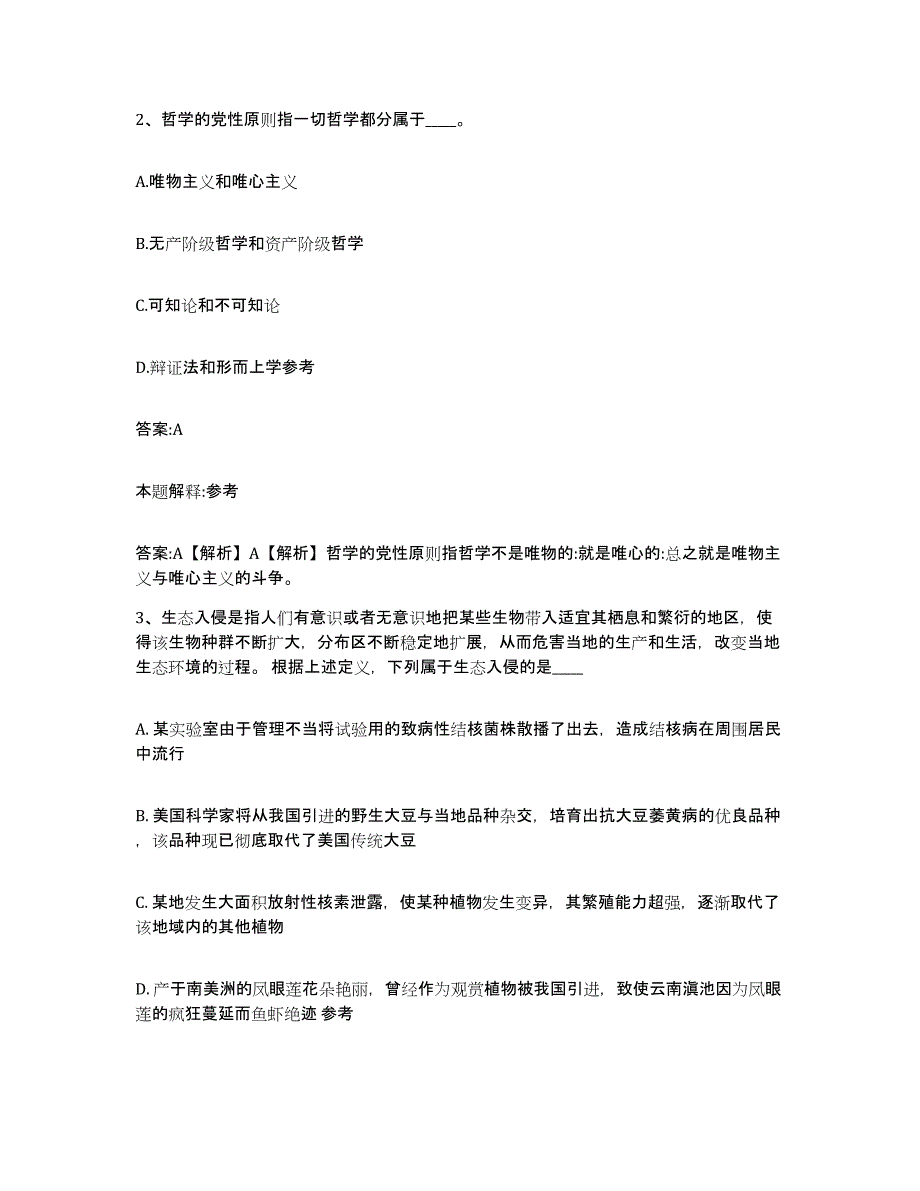 2、哲学的党性原则指一切哲学都分属于____。

A.唯物主义和唯心主义

B.无产阶级哲学和资产阶级哲学

C.可知论和不可知论

D.辩证法和形而上学参考

答案:A

本题解释:参考

答案:A【解析】A【解析】哲学的党性原则指哲学不是唯物的:就是唯心的:总之就是唯物主义与唯心主义的斗争。

3、生态入侵是指人们有意识或者无意识地把某些生物带入适宜其栖息和繁衍的地区，使得该生物种群不断扩大，分布区不断稳定地扩展，从而危害当地的生产和生活，改变当地生态环境的过程。根据上述定义，下列属于生态入侵的是____

A. 某实验室由于管理不当将试验用的致病性结核菌株散播了出去，造成结核病在周围居民中流行

B. 美国科学家将从我国引进的野生大豆与当地品种杂交，培育出抗大豆萎黄病的优良品种，该品种现已彻底取代了美国传统大豆

C. 某地发生大面积放射性核素泄露，使某种植物发生变异，其繁殖能力超强，逐渐取代了该地域内的其他植物

D. 产于南美洲的凤眼莲花朵艳丽，曾经作为观赏植物被我国引进，致使云南滇池因为凤眼莲的疯狂蔓延而鱼虾绝迹 参考